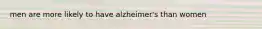 men are more likely to have alzheimer's than women